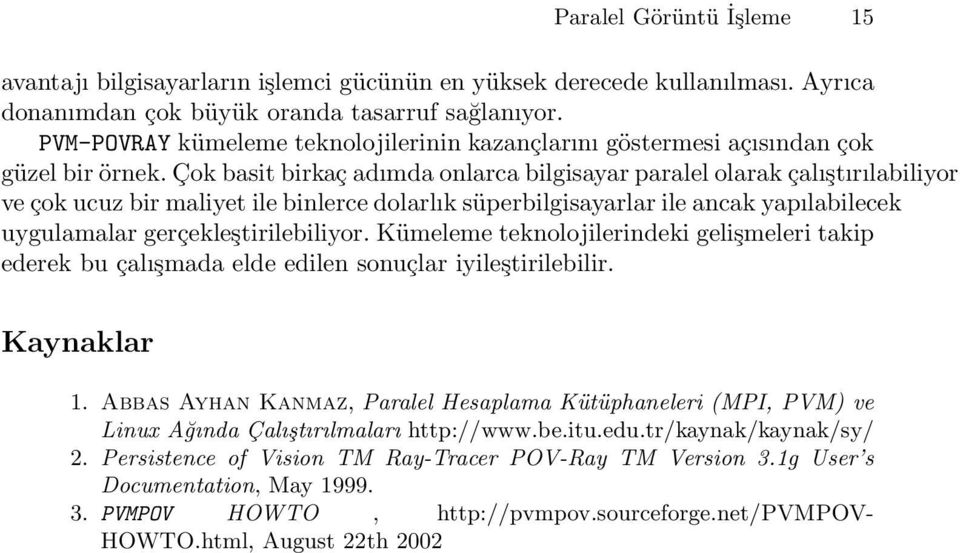 Paralel Görüntü İşleme 15

avantajı bilgisayarların işlemci gücünün en yüksek derecede kullanılması. Ayrıca donanımdan çok büyük oranda tasarruf sağlanıyor.

PVM-POVRAY kümeleme teknolojilerinin kazançlarını göstermesi açısından çok güzel bir örnek. Çok basit birkaç adımda onlarca bilgisayar paralel olarak çalıştırılabiliyor ve çok ucuz bir maliyet ile binlerce dolarlık süperbilgisayarlar ile ancak yapılabilecek uygulamalar gerçekleştirilebiliyor. Kümeleme teknolojilerindeki gelişmeleri takip ederek bu çalışmada elde edilen sonuçlar iyileştirilebilir.

Kaynaklar

1. Abbas Ayhan Kanmaz, Paralel Hesaplama Kütüphaneleri (MPI, PVM) ve Linux Ağında Çalıştırılmaları http://www.be.itu.edu.tr/kaynak/kaynak/sy/
2. Persistence of Vision TM Ray-Tracer POV-Ray TM Version 3.1g User's Documentation, May 1999.
3. PVMPOV HOWTO , http://pvmpov.sourceforge.net/PVMPOV-HOWTO.html, August 22th 2002